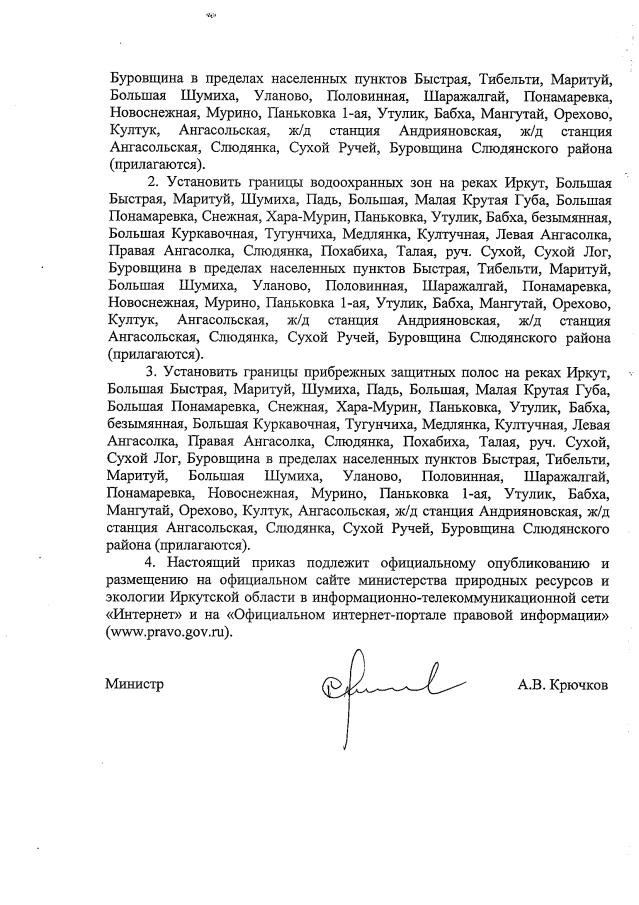 Буровщина в пределах населенных пунктов Быстрая, Тибельти, Маритуй, Большая Шумиха, Уланово, Половинная, Шаражалгай, Понамаревка, Новоснежная, Мурино, Паньковка 1-ая, Утулик, Бабха, Мангутай, Орехово, Култук, Ангасольская, ж/д станция Андрияновская, ж/д станция Ангасольская, Слюдянка, Сухой Ручей, Буровщина Слюдянского района (прилагаются).

2. Установить границы водоохранных зон на реках Иркут, Большая Быстрая, Маритуй, Шумиха, Падь, Большая, Малая Крутая Губа, Большая Понамаревка, Снежная, Хара-Мурин, Паньковка, Утулик, Бабха, безымянная, Большая Куркавочная, Тугунчиха, Медлянка, Култучная, Левая Ангасолка, Правая Ангасолка, Слюдянка, Похабиха, Талая, руч. Сухой, Сухой Лог, Буровщина в пределах населенных пунктов Быстрая, Тибельти, Маритуй, Большая Шумиха, Уланово, Половинная, Шаражалгай, Понамаревка, Новоснежная, Мурино, Паньковка 1-ая, Утулик, Бабха, Мангутай, Орехово, Култук, Ангасольская, ж/д станция Андрияновская, ж/д станция Ангасольская, Слюдянка, Сухой Ручей, Буровщина Слюдянского района (прилагаются).

3. Установить границы прибрежных защитных полос на реках Иркут, Большая Быстрая, Маритуй, Шумиха, Падь, Большая, Малая Крутая Губа, Большая Понамаревка, Снежная, Хара-Мурин, Паньковка, Утулик, Бабха, безымянная, Большая Куркавочная, Тугунчиха, Медлянка, Култучная, Левая Ангасолка, Правая Ангасолка, Слюдянка, Похабиха, Талая, руч. Сухой, Сухой Лог, Буровщина в пределах населенных пунктов Быстрая, Тибельти, Маритуй, Большая Шумиха, Уланово, Половинная, Шаражалгай, Понамаревка, Новоснежная, Мурино, Паньковка 1-ая, Утулик, Бабха, Мангутай, Орехово, Култук, Ангасольская, ж/д станция Андрияновская, ж/д станция Ангасольская, Слюдянка, Сухой Ручей, Буровщина Слюдянского района (прилагаются).

4. Настоящий приказ подлежит официальному опубликованию и размещению на официальном сайте министерства природных ресурсов и экологии Иркутской области в информационно-телекоммуникационной сети «Интернет» и на «Официальном интернет-портале правовой информации» (www.pravo.gov.ru).

Министр А.В. Крючков